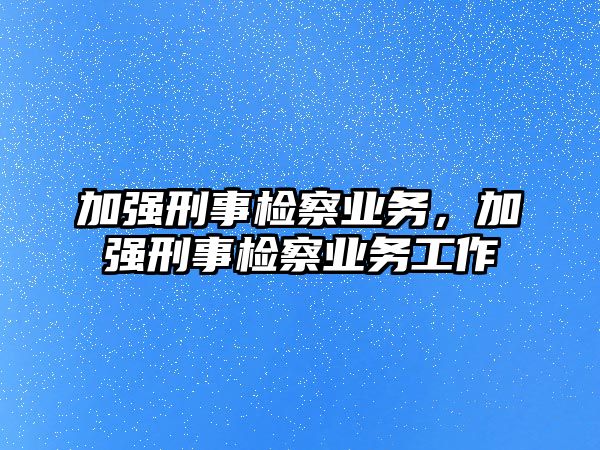 加强刑事检察业务，加强刑事检察业务工作